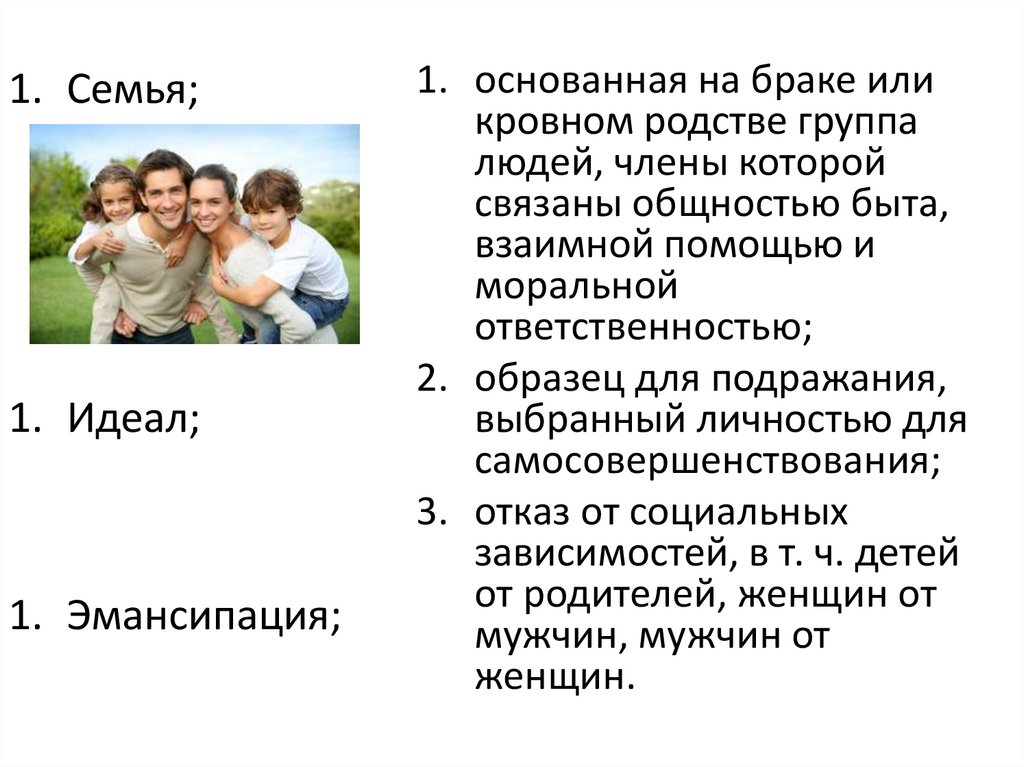 1. Семья;

1. Идеал;

1. Эмансипация;

1. основанная на браке или кровном родстве группа людей, члены которой связаны общностью быта, взаимной помощью и моральной ответственностью;
2. образец для подражания, выбранный личностью для самосовершенствования;
3. отказ от социальных зависимостей, в т. ч. детей от родителей, женщин от мужчин, мужчин от женщин.